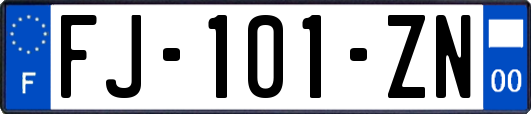 F
FJ-101-ZN
00